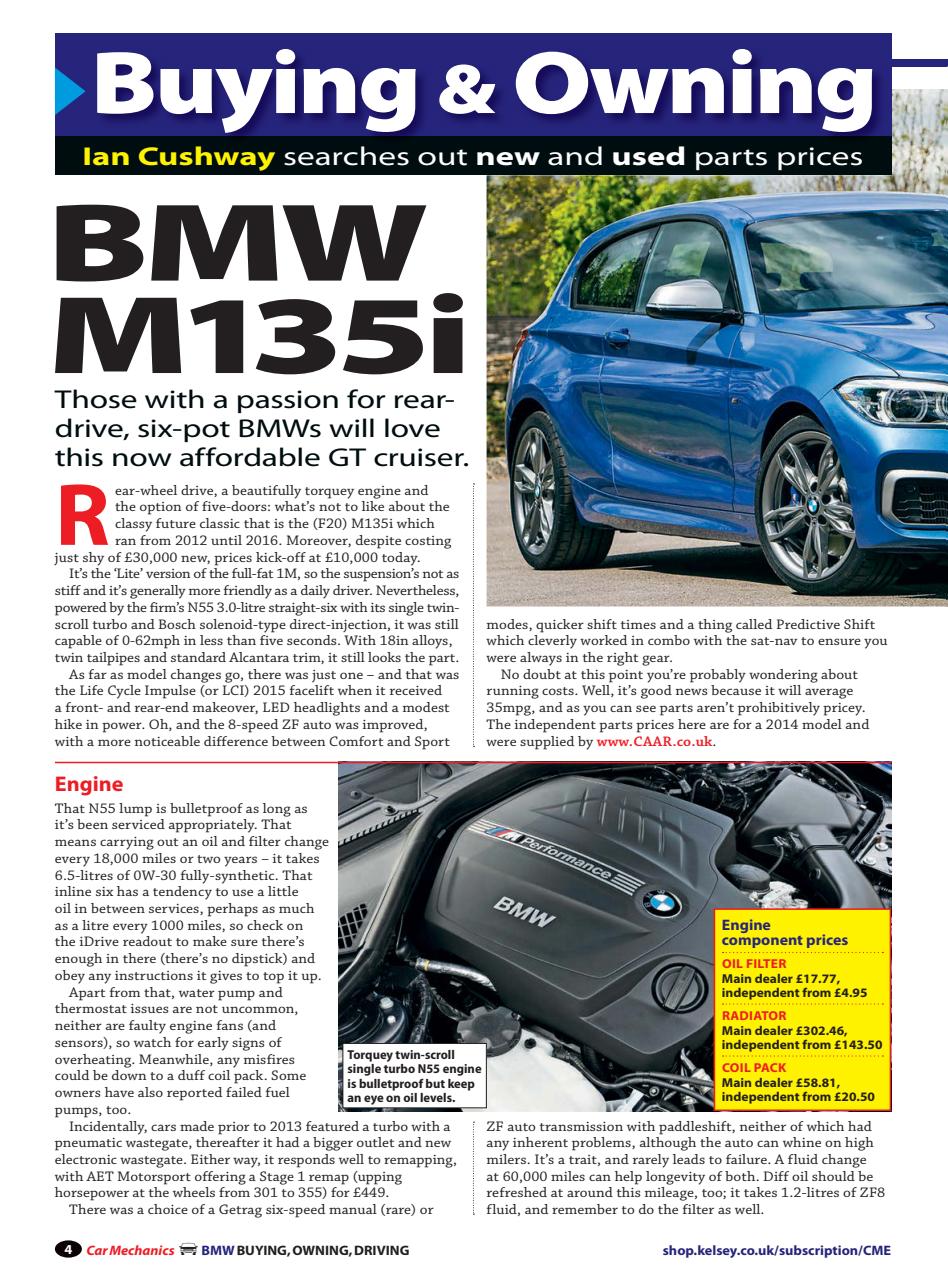 Buying & Owning

Ian Cushway searches out new and used parts prices

BMW M135i

Those with a passion for rear-drive, six-pot BMWs will love this now affordable GT cruiser.

Rear-wheel drive, a beautifully torquey engine and the option of five-doors: what's not to like about the classy future classic that is the (F20) M135i which ran from 2012 until 2016. Moreover, despite costing just shy of £30,000 new, prices kick-off at £10,000 today.

It's the 'Lite' version of the full-fat 1M, so the suspension's not as stiff and it's generally more friendly as a daily driver. Nevertheless, powered by the firm's N55 3.0-litre straight-six with its single twin-scroll turbo and Bosch solenoid-type direct-injection, it was still capable of 0-62mph in less than five seconds. With 18in alloys, twin tailpipes and standard Alcantara trim, it still looks the part.

As far as model changes go, there was just one – and that was the Life Cycle Impulse (or LCI) 2015 facelift when it received a front- and rear-end makeover, LED headlights and a modest hike in power. Oh, and the 8-speed ZF auto was improved, with a more noticeable difference between Comfort and Sport modes, quicker shift times and a thing called Predictive Shift which cleverly worked in combo with the sat-nav to ensure you were always in the right gear.

No doubt at this point you're probably wondering about running costs. Well, it's good news because it will average 35mpg, and as you can see parts aren't prohibitively pricey. The independent parts prices here are for a 2014 model and were supplied by www.CAAR.co.uk.

Engine

That N55 lump is bulletproof as long as it's been serviced appropriately. That means carrying out an oil and filter change every 18,000 miles or two years – it takes 6.5-litres of 0W-30 fully-synthetic. That inline six has a tendency to use a little oil in between services, perhaps as much as a litre every 1000 miles, so check on the iDrive readout to make sure there's enough in there (there's no dipstick) and obey any instructions it gives to top it up.

Apart from that, water pump and thermostat issues are not uncommon, neither are faulty engine fans (and sensors), so watch for early signs of overheating. Meanwhile, any misfires could be down to a duff coil pack. Some owners have also reported failed fuel pumps, too.

Incidentally, cars made prior to 2013 featured a turbo with a pneumatic wastegate, thereafter it had a bigger outlet and new electronic wastegate. Either way, it responds well to remapping, with AET Motorsport offering a Stage 1 remap (upping horsepower at the wheels from 301 to 355) for £449.

There was a choice of a Getrag six-speed manual (rare) or ZF auto transmission with paddleshift, neither of which had any inherent problems, although the auto can whine on high milers. It's a trait, and rarely leads to failure. A fluid change at 60,000 miles can help longevity of both. Diff oil should be refreshed at around this mileage, too; it takes 1.2-litres of ZF8 fluid, and remember to do the filter as well.

M Performance

BMW

Torquey twin-scroll single turbo N55 engine is bulletproof but keep an eye on oil levels.

Engine component prices
OIL FILTER
Main dealer £17.77, independent from £4.95
RADIATOR
Main dealer £302.46, independent from £143.50
COIL PACK
Main dealer £58.81, independent from £20.50

4 Car Mechanics BMW BUYING, OWNING, DRIVING

shop.kelsey.co.uk/subscription/CME